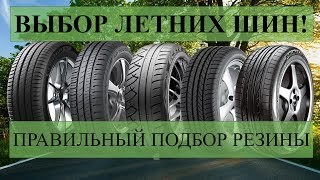 ВЫБОР ЛЕТНИХ ШИН!

ПРАВИЛЬНЫЙ ПОДБОР РЕЗИНЫ